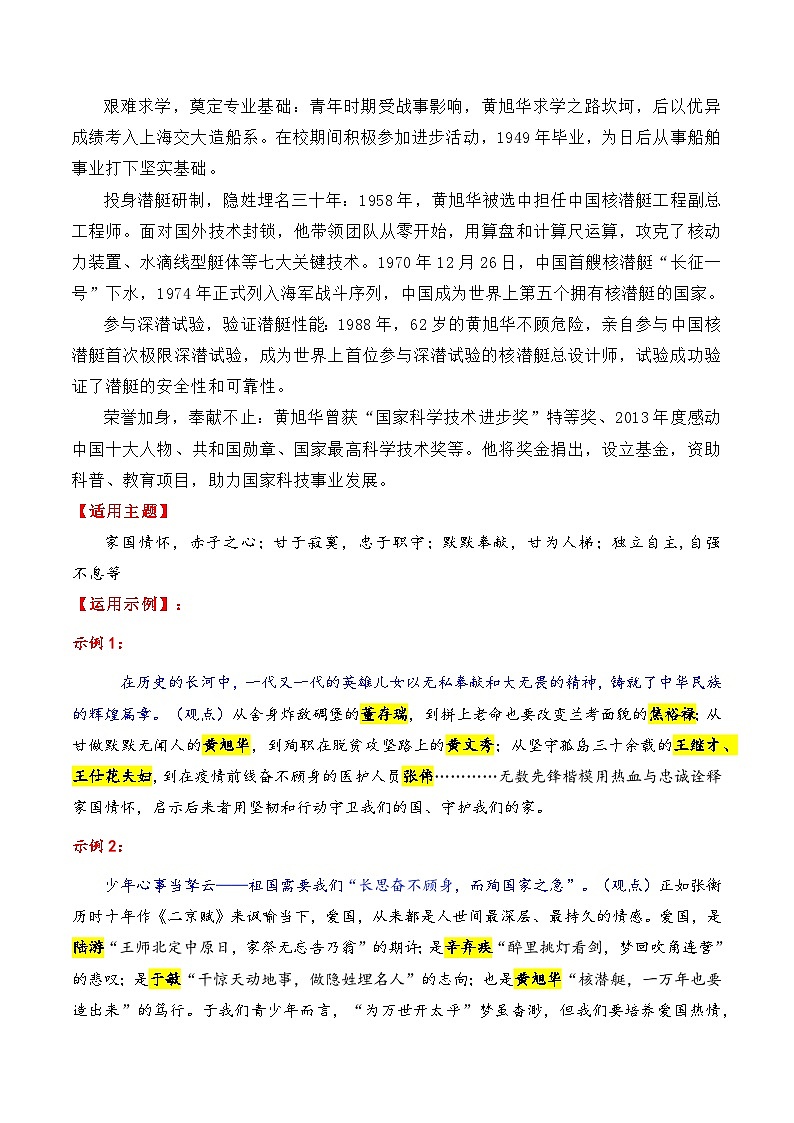 艰难求学，奠定专业基础：青年时期受战事影响，黄旭华求学之路坎坷，后以优异成绩考入上海交大造船系。在校期间积极参加进步活动，1949年毕业，为日后从事船舶事业打下坚实基础。

投身潜艇研制，隐姓埋名三十年：1958年，黄旭华被选中担任中国核潜艇工程副总工程师。面对国外技术封锁，他带领团队从零开始，用算盘和计算尺运算，攻克了核动力装置、水滴线型艇体等七大关键技术。1970年12月26日，中国首艘核潜艇“长征一号”下水，1974年正式列入海军战斗序列，中国成为世界上第五个拥有核潜艇的国家。

参与深潜试验，验证潜艇性能：1988年，62岁的黄旭华不顾危险，亲自参与中国核潜艇首次极限深潜试验，成为世界上首位参与深潜试验的核潜艇总设计师，试验成功验证了潜艇的安全性和可靠性。

荣誉加身，奉献不止：黄旭华曾获“国家科学技术进步奖”特等奖、2013年度感动中国十大人物、共和国勋章、国家最高科学技术奖等。他将奖金捐出，设立基金，资助科普、教育项目，助力国家科技事业发展。

【适用主题】

家国情怀，赤子之心；甘于寂寞，忠于职守；默默奉献，甘为人梯；独立自主，自强不息等

【运用示例】：

示例1：

在历史的长河中，一代又一代的英雄儿女以无私奉献和大无畏的精神，铸就了中华民族的辉煌篇章。（观点）从舍身炸敌碉堡的董存瑞，到拼上老命也要改变兰考面貌的焦裕禄；从甘做默默无闻人的黄旭华，到殉职在脱贫攻坚路上的黄文秀；从坚守孤岛三十余载的王继才、王仕花夫妇，到在疫情前线奋不顾身的医护人员张伟…………无数先锋楷模用热血与忠诚诠释家国情怀，启示后来者用坚韧和行动守卫我们的国、守护我们的家。

示例2：

少年心事当拏云——祖国需要我们“长思奋不顾身，而殉国家之急”。（观点）正如张衡历时十年作《二京赋》来讽喻当下，爱国，从来都是人世间最深层、最持久的情感。爱国，是陆游“王师北定中原日，家祭无忘告乃翁”的期许；是辛弃疾“醉里挑灯看剑，梦回吹角连营”的悲叹；是于敏“干惊天动地事，做隐姓埋名人”的志向；也是黄旭华“核潜艇，一万年也要造出来”的笃行。于我们青少年而言，“为万世开太平”梦虽杳渺，但我们要培养爱国热情，